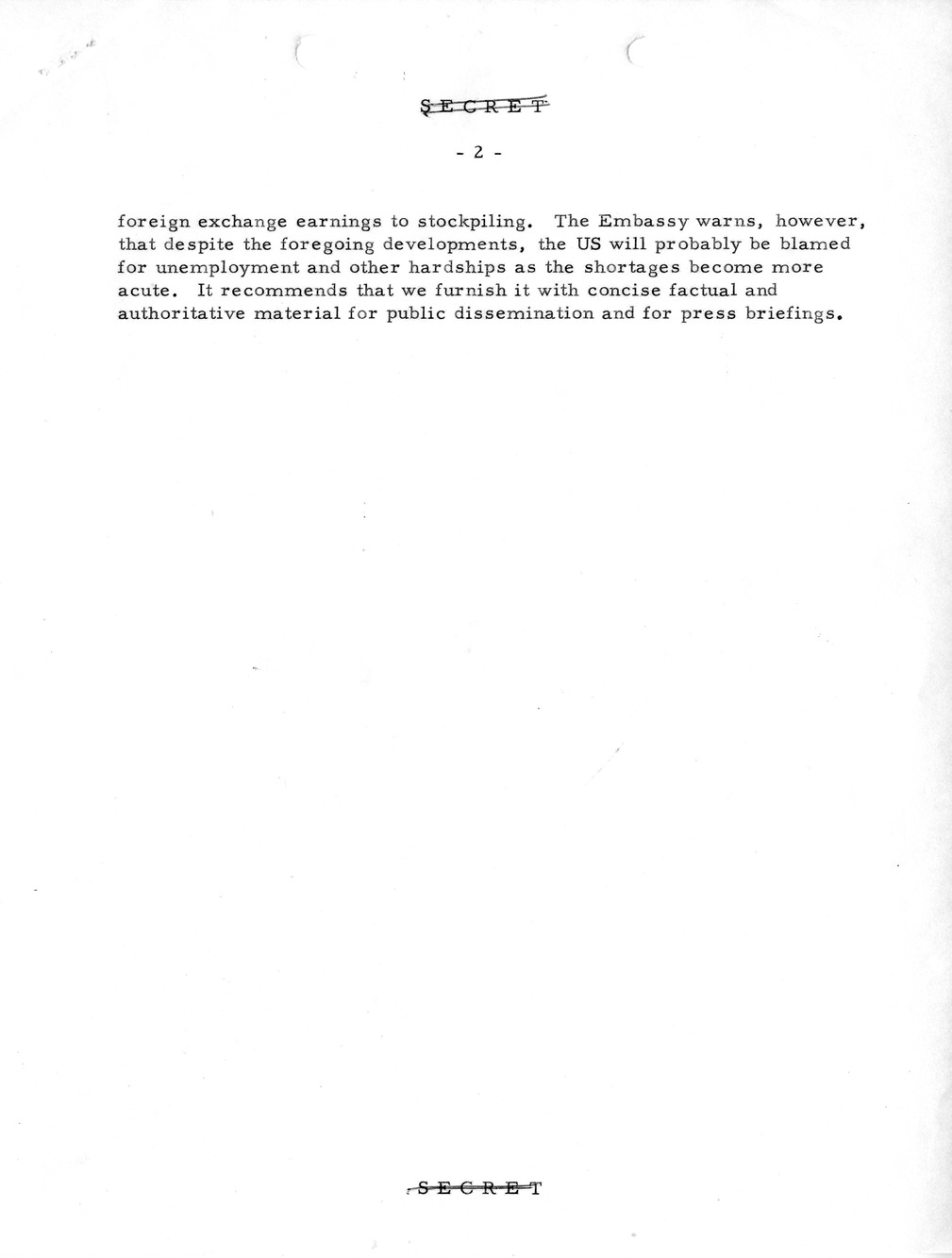 SECRET

- 2 -

foreign exchange earnings to stockpiling. The Embassy warns, however, that despite the foregoing developments, the US will probably be blamed for unemployment and other hardships as the shortages become more acute. It recommends that we furnish it with concise factual and authoritative material for public dissemination and for press briefings.

SECRET